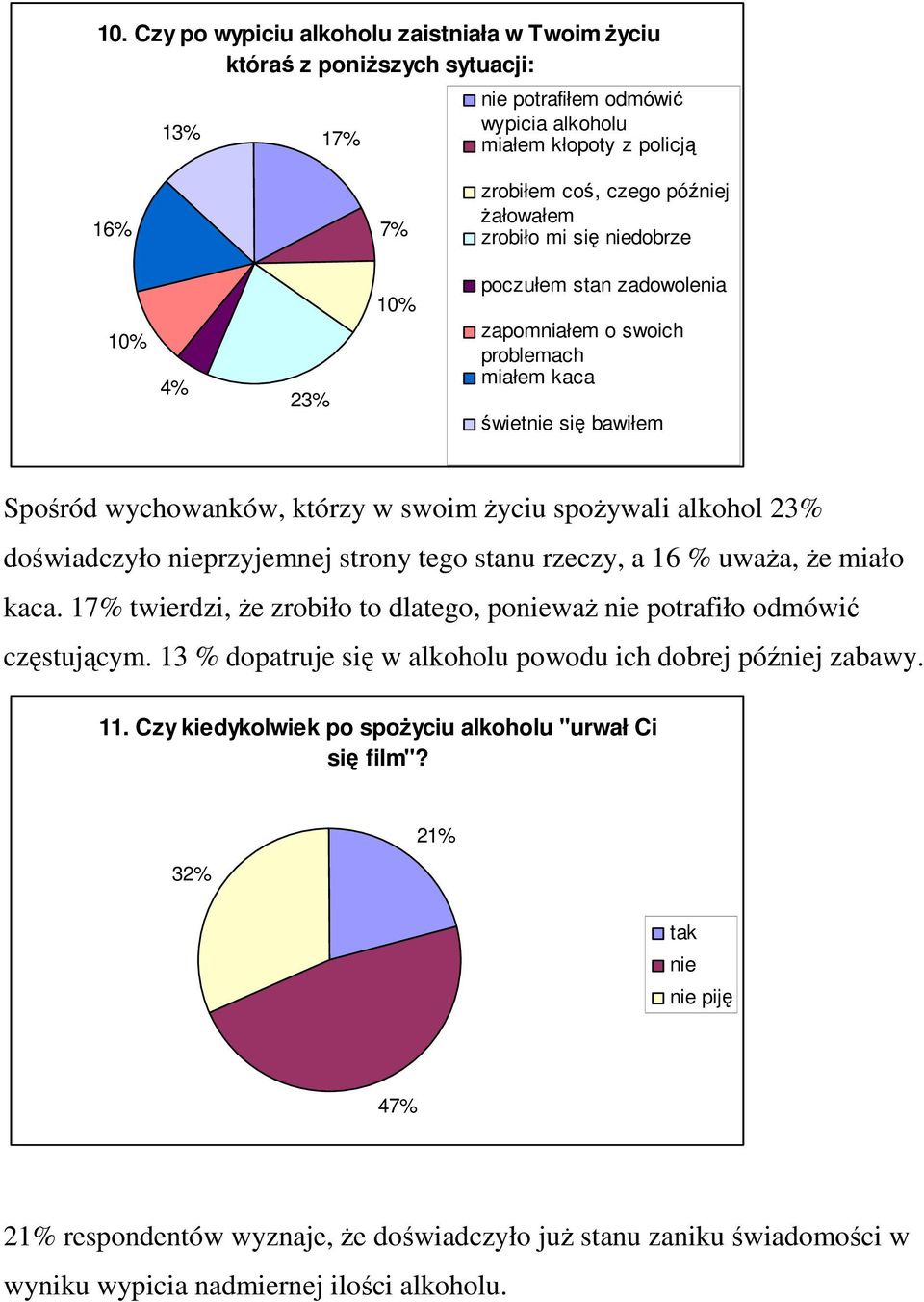 10. Czy po wypiciu alkoholu zaistniała w Twoim życiu któraś z poniższych sytuacji:

13%

17%

16%

7%

10%

10%

4%

23%

nie potrafiłem odmówić wypicia alkoholu
miałem kłopoty z policją
zrobiłem coś, czego później żałowałem
zrobiło mi się niedobrze
poczułem stan zadowolenia
zapomniałem o swoich problemach
miałem kaca
świetnie się bawiłem

Spośród wychowanków, którzy w swoim życiu spożywali alkohol 23% doświadczyło nieprzyjemnej strony tego stanu rzeczy, a 16 % uważa, że miało kaca. 17% twierdzi, że zrobiło to dlatego, ponieważ nie potrafiło odmówić częstującym. 13 % dopatruje się w alkoholu powodu ich dobrej później zabawy.

11. Czy kiedykolwiek po spożyciu alkoholu "urwał Ci się film"?

21%

32%

47%

tak
nie
nie piję

21% respondentów wyznaje, że doświadczyło już stanu zaniku świadomości w wyniku wypicia nadmiernej ilości alkoholu.